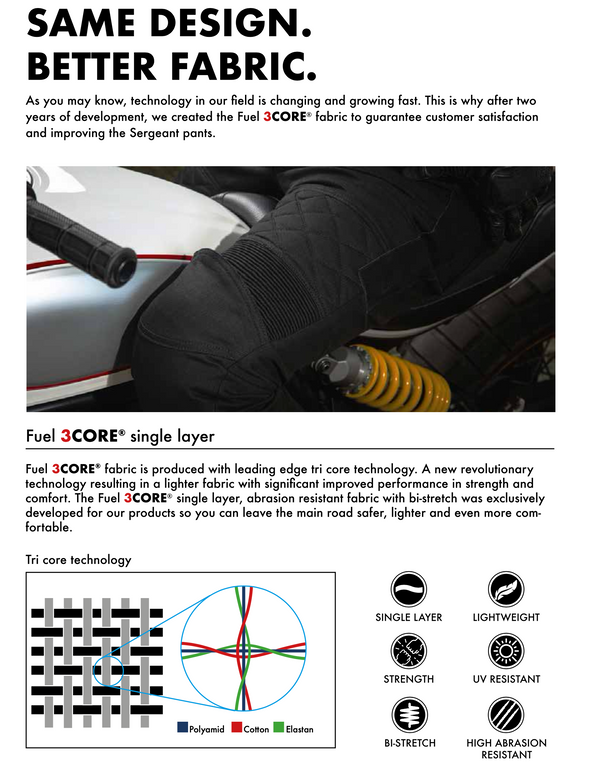 SAME DESIGN.
BETTER FABRIC.

As you may know, technology in our field is changing and growing fast. This is why after two years of development, we created the Fuel 3CORE® fabric to guarantee customer satisfaction and improving the Sergeant pants.

Fuel 3CORE® single layer

Fuel 3CORE® fabric is produced with leading edge tri core technology. A new revolutionary technology resulting in a lighter fabric with significant improved performance in strength and comfort. The Fuel 3CORE® single layer, abrasion resistant fabric with bi-stretch was exclusively developed for our products so you can leave the main road safer, lighter and even more comfortable.

Tri core technology

Polyamid Cotton Elastan

SINGLE LAYER
LIGHTWEIGHT
STRENGTH
UV RESISTANT
BI-STRETCH
HIGH ABRASION RESISTANT